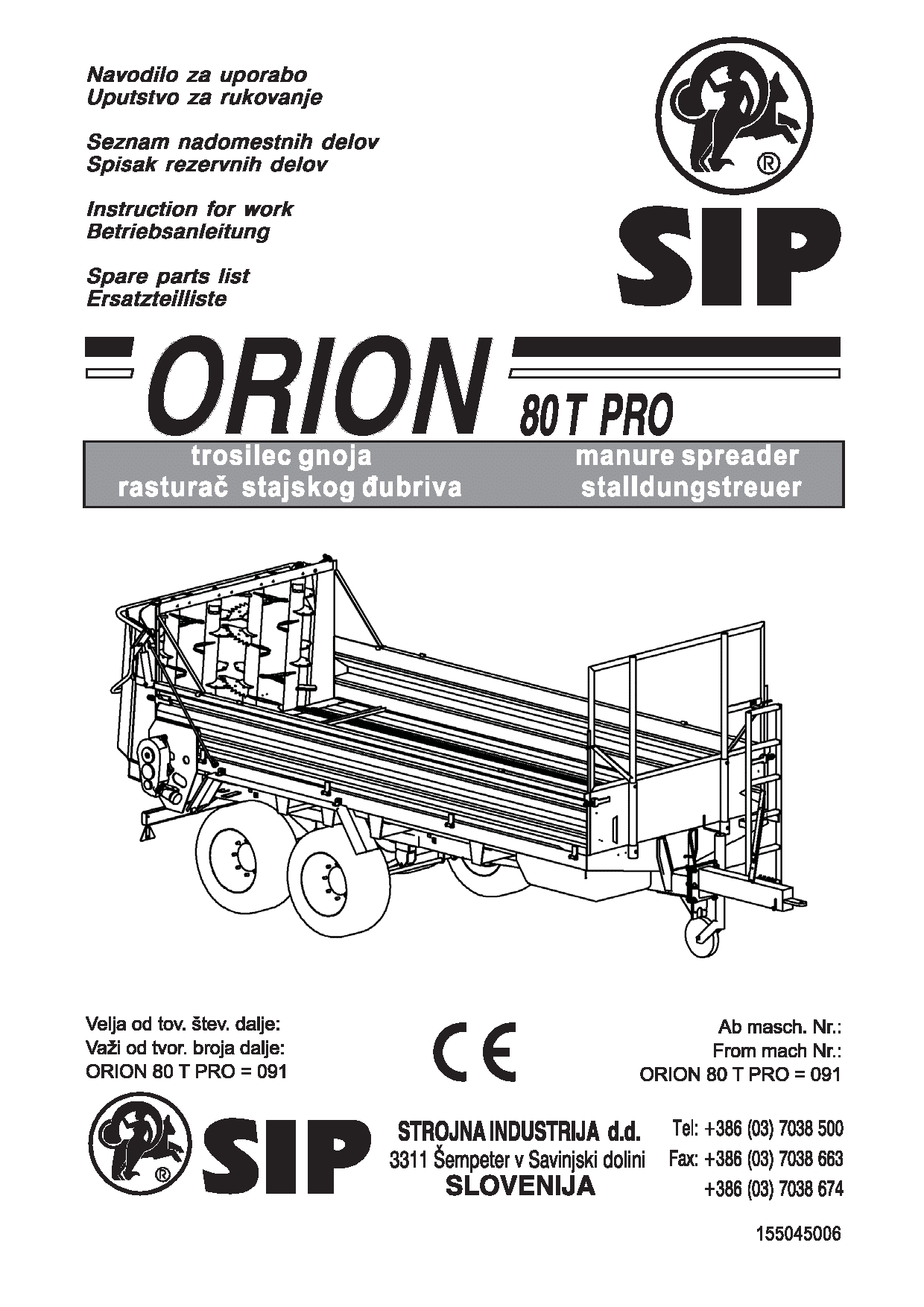 Navodilo za uporabo
Uputstvo za rukovanje

Seznam nadomestnih delov
Spisak rezervnih delov

Instruction for work
Betriebsanleitung

Spare parts list
Ersatzteilliste

®

SIP

ORION 80 T PRO

trosilec gnoja
rasturač stajskog đubriva

manure spreader
stalldungstreuer

Velja od tov. štev. dalje:
Važi od tvor. broja dalje:
ORION 80 T PRO = 091

CE

Ab masch. Nr.:
From mach Nr.:
ORION 80 T PRO = 091

®

SIP

STROJNA INDUSTRIJA d.d.
3311 Šempeter v Savinjski dolini
SLOVENIJA

Tel: +386 (03) 7038 500
Fax: +386 (03) 7038 663
+386 (03) 7038 674

155045006